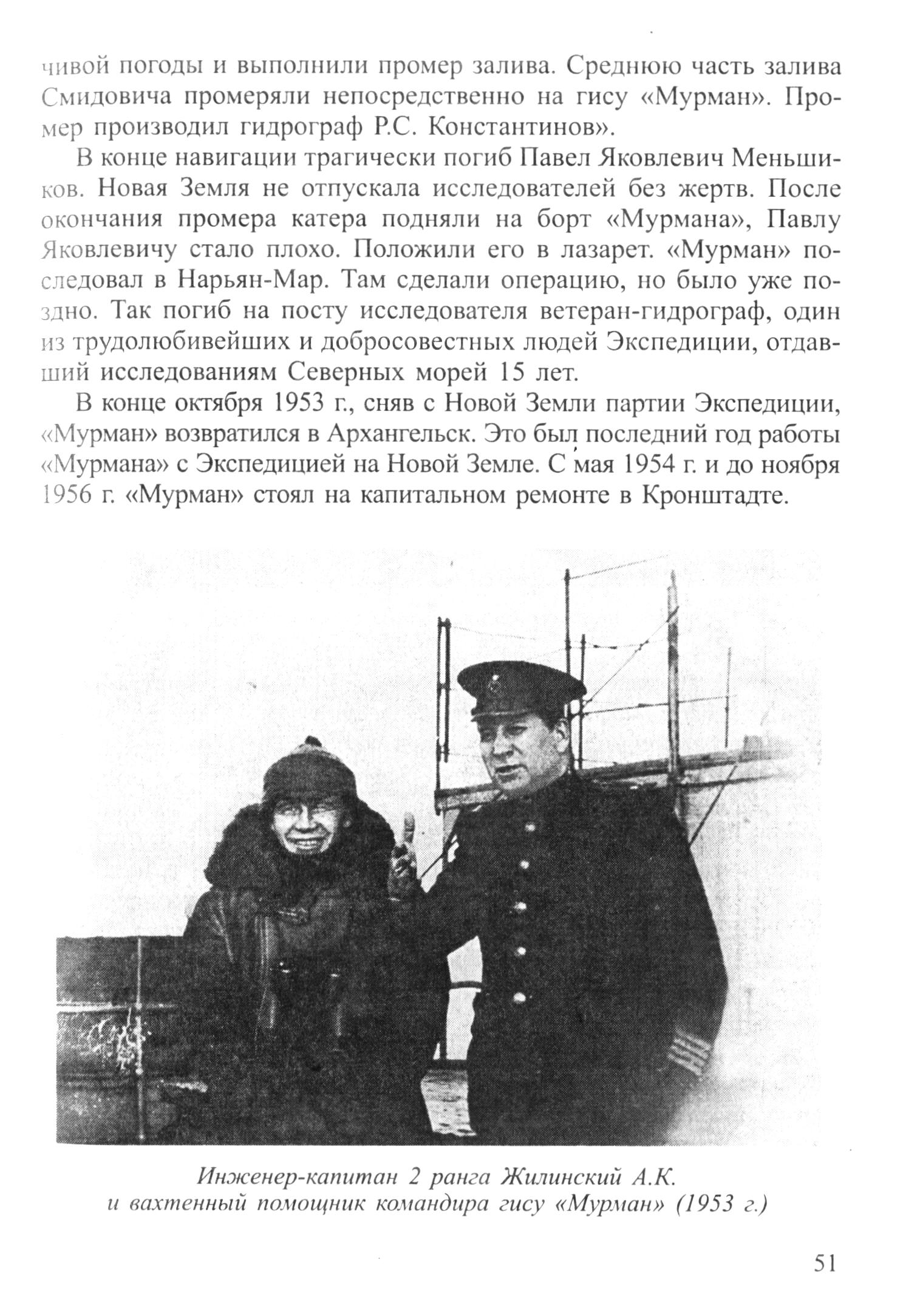 чивой погоды и выполнили промер залива. Среднюю часть залива Смидовича промеряли непосредственно на гису «Мурман». Промер производил гидрограф Р.С. Константинов».

В конце навигации трагически погиб Павел Яковлевич Меньшиков. Новая Земля не отпускала исследователей без жертв. После окончания промера катера подняли на борт «Мурмана», Павлу Яковлевичу стало плохо. Положили его в лазарет. «Мурман» последовал в Нарьян-Мар. Там сделали операцию, но было уже поздно. Так погиб на посту исследователя ветеран-гидрограф, один из трудолюбивейших и добросовестных людей Экспедиции, отдавший исследованиям Северных морей 15 лет.

В конце октября 1953 г., сняв с Новой Земли партии Экспедиции, «Мурман» возвратился в Архангельск. Это был последний год работы «Мурмана» с Экспедицией на Новой Земле. С мая 1954 г. и до ноября 1956 г. «Мурман» стоял на капитальном ремонте в Кронштадте.

Инженер-капитан 2 ранга Жилинский А.К. и вахтенный помощник командира гису «Мурман» (1953 г.)

51